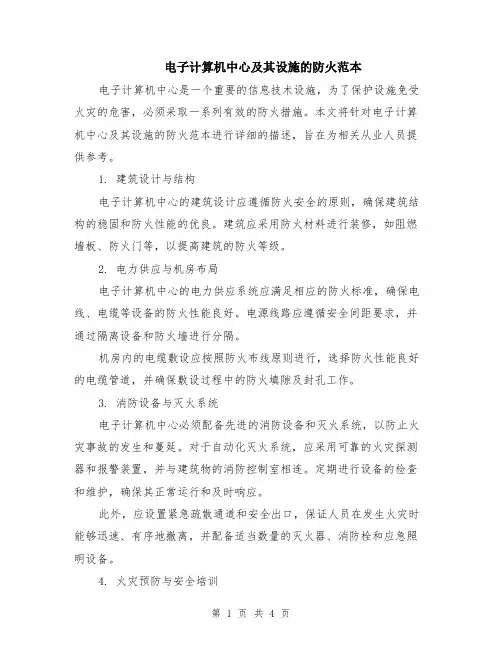 电子计算机中心及其设施的防火范本

电子计算机中心是一个重要的信息技术设施，为了保护设施免受火灾的危害，必须采取一系列有效的防火措施。本文将针对电子计算机中心及其设施的防火范本进行详细的描述，旨在为相关从业人员提供参考。

1. 建筑设计与结构

电子计算机中心的建筑设计应遵循防火安全的原则，确保建筑结构的稳固和防火性能的优良。建筑应采用防火材料进行装修，如阻燃墙板、防火门等，以提高建筑的防火等级。

2. 电力供应与机房布局

电子计算机中心的电力供应系统应满足相应的防火标准，确保电线、电缆等设备的防火性能良好。电源线路应遵循安全间距要求，并通过隔离设备和防火墙进行分隔。

机房内的电缆敷设应按照防火布线原则进行，选择防火性能良好的电缆管道，并确保敷设过程中的防火填隙及封孔工作。

3. 消防设备与灭火系统

电子计算机中心必须配备先进的消防设备和灭火系统，以防止火灾事故的发生和蔓延。对于自动化灭火系统，应采用可靠的火灾探测器和报警装置，并与建筑物的消防控制室相连。定期进行设备的检查和维护，确保其正常运行和及时响应。

此外，应设置紧急疏散通道和安全出口，保证人员在发生火灾时能够迅速、有序地撤离，并配备适当数量的灭火器、消防栓和应急照明设备。

4. 火灾预防与安全培训

第 1 页 共 4 页